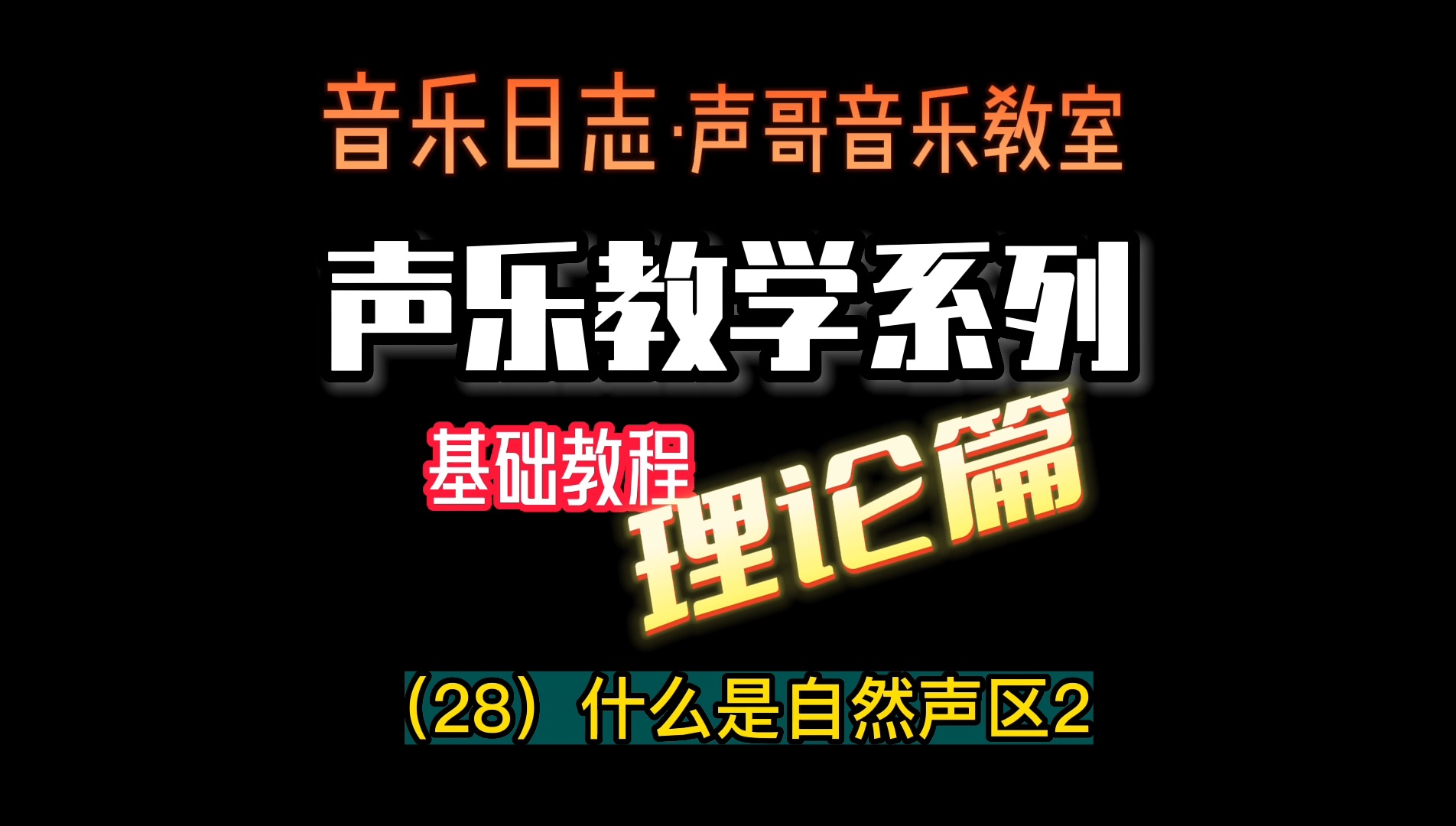 音乐日志·声哥音乐教室

声乐教学系列

基础教程

理论篇

（28）什么是自然声区2